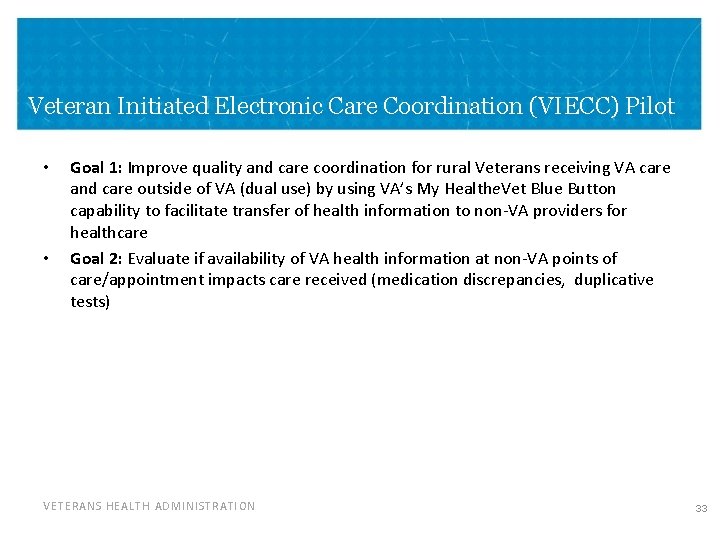 Veteran Initiated Electronic Care Coordination (VIECC) Pilot

• Goal 1: Improve quality and care coordination for rural Veterans receiving VA care and care outside of VA (dual use) by using VA's My HealtheVet Blue Button capability to facilitate transfer of health information to non-VA providers for healthcare

• Goal 2: Evaluate if availability of VA health information at non-VA points of care/appointment impacts care received (medication discrepancies, duplicative tests)

VETERANS HEALTH ADMINISTRATION

33